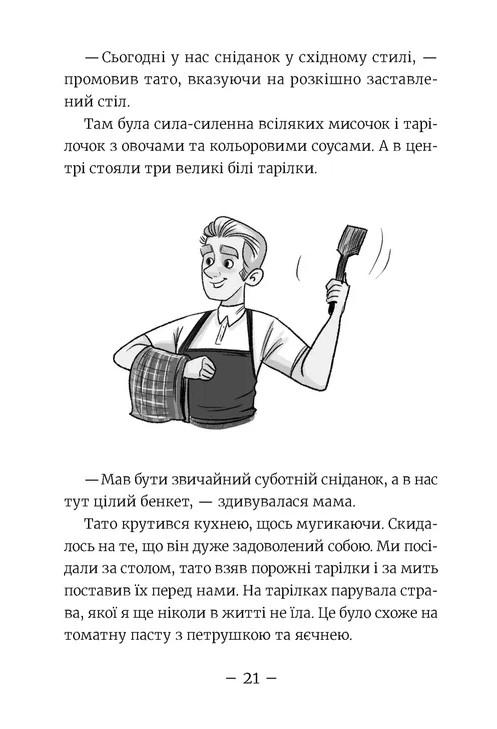 — Сьогодні у нас сніданок у східному стилі, — промовив тато, вказуючи на розкішно заставлений стіл.

Там була сила-силенна всіляких мисочок і тарілочок з овочами та кольоровими соусами. А в центрі стояли три великі білі тарілки.

— Мав бути звичайний суботній сніданок, а в нас тут цілий бенкет, — здивувалася мама.

Тато крутився кухнею, щось мугикаючи. Скидалось на те, що він дуже задоволений собою. Ми посідали за столом, тато взяв порожні тарілки і за мить поставив їх перед нами. На тарілках парувала страва, якої я ще ніколи в житті не їла. Це було схоже на томатну пасту з петрушкою та яєчнею.

— 21 —